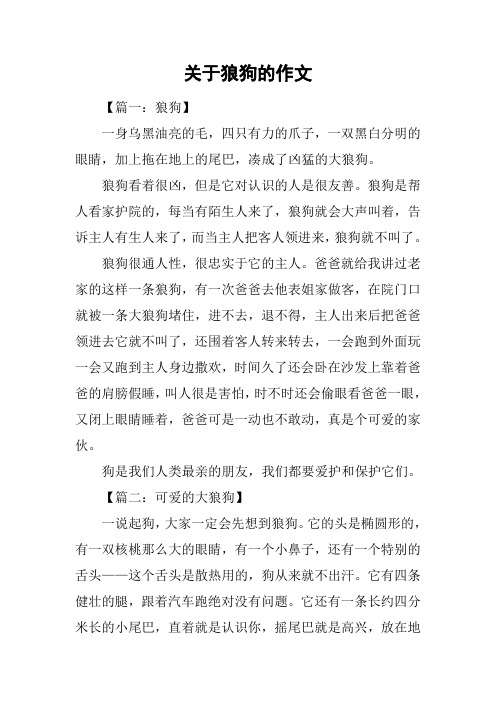 关于狼狗的作文

【篇一：狼狗】

一身乌黑油亮的毛，四只有力的爪子，一双黑白分明的眼睛，加上拖在地上的尾巴，凑成了凶猛的大狼狗。

狼狗看着很凶，但是它对认识的人是很友善。狼狗是帮人看家护院的，每当有陌生人来了，狼狗就会大声叫着，告诉主人有生人来了，而当主人把客人领进来，狼狗就不叫了。

狼狗很通人性，很忠实于它的主人。爸爸就给我讲过老家的这样一条狼狗，有一次爸爸去他表姐家做客，在院门口就被一条大狼狗堵住，进不去，退不得，主人出来后把爸爸领进去它就不叫了，还围着客人转来转去，一会跑到外面玩一会又跑到主人身边撒欢，时间久了还会卧在沙发上靠着爸爸的肩膀假睡，叫人很是害怕，时不时还会偷眼看爸爸一眼，又闭上眼睛睡着，爸爸可是一动也不敢动，真是个可爱的家伙。

狗是我们人类最亲的朋友，我们都要爱护和保护它们。

【篇二：可爱的大狼狗】

一说起狗，大家一定会先想到狼狗。它的头是椭圆形的，有一双核桃那么大的眼睛，有一个小鼻子，还有一个特别的舌头——这个舌头是散热用的，狗从来就不出汗。它有四条健壮的腿，跟着汽车跑绝对没有问题。它还有一条长约四分米长的小尾巴，直着就是认识你，摇尾巴就是高兴，放在地